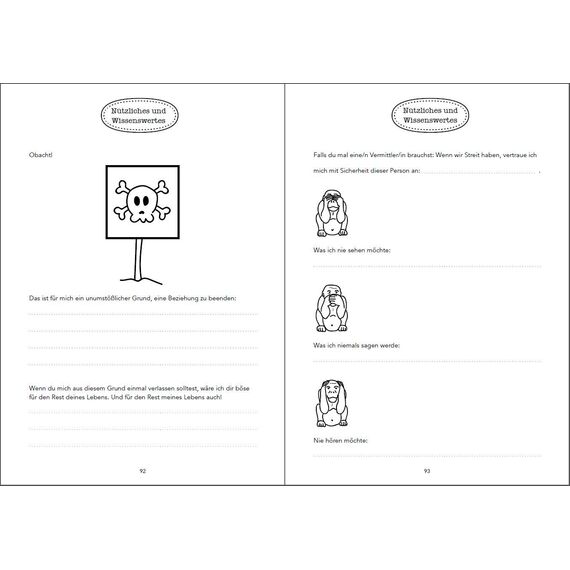 Nützliches und Wissenswertes

Obacht!

Das ist für mich ein unumstößlicher Grund, eine Beziehung zu beenden:

Wenn du mich aus diesem Grund einmal verlassen solltest, wäre ich dir böse für den Rest deines Lebens. Und für den Rest meines Lebens auch!

92

Nützliches und Wissenswertes

Falls du mal eine/n Vermittler/in brauchst: Wenn wir Streit haben, vertraue ich mich mit Sicherheit dieser Person an: .

Was ich nie sehen möchte:

Was ich niemals sagen werde:

Nie hören möchte:

93